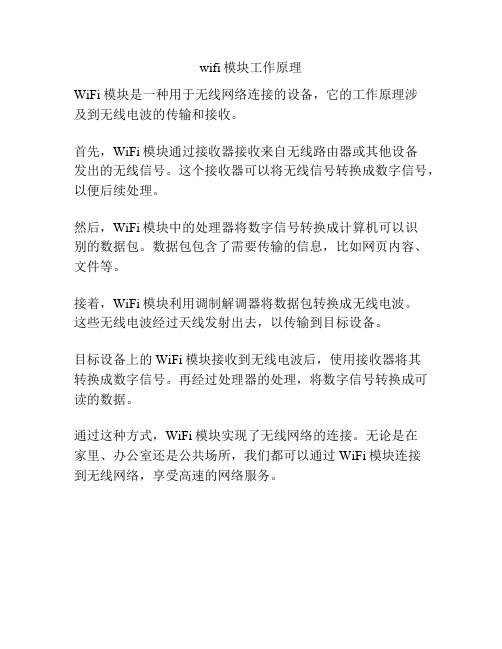 wifi 模块工作原理

WiFi 模块是一种用于无线网络连接的设备，它的工作原理涉及到无线电波的传输和接收。

首先，WiFi 模块通过接收器接收来自无线路由器或其他设备发出的无线信号。这个接收器可以将无线信号转换成数字信号，以便后续处理。

然后，WiFi 模块中的处理器将数字信号转换成计算机可以识别的数据包。数据包包含了需要传输的信息，比如网页内容、文件等。

接着，WiFi 模块利用调制解调器将数据包转换成无线电波。这些无线电波经过天线发射出去，以传输到目标设备。

目标设备上的 WiFi 模块接收到无线电波后，使用接收器将其转换成数字信号。再经过处理器的处理，将数字信号转换成可读的数据。

通过这种方式，WiFi 模块实现了无线网络的连接。无论是在家里、办公室还是公共场所，我们都可以通过 WiFi 模块连接到无线网络，享受高速的网络服务。